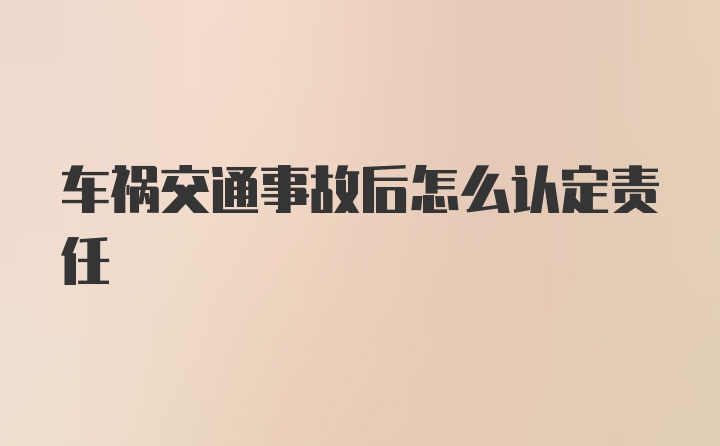 车祸交通事故后怎么认定责任